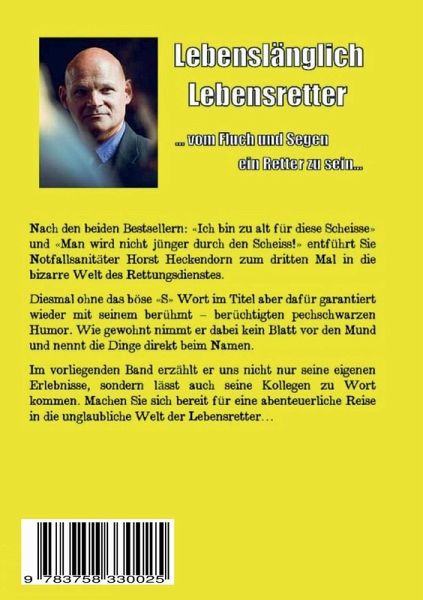 Lebenslänglich Lebensretter

... vom Fluch und Segen ein Retter zu sein...

Nach den beiden Bestsellern: «Ich bin zu alt für diese Scheisse» und «Man wird nicht jünger durch den Scheiss!» entführt Sie Notfallsanitäter Horst Heckendorn zum dritten Mal in die bizarre Welt des Rettungsdienstes.

Diesmal ohne das böse «S» Wort im Titel aber dafür garantiert wieder mit seinem berühmt – berüchtigten pechschwarzen Humor. Wie gewohnt nimmt er dabei kein Blatt vor den Mund und nennt die Dinge direkt beim Namen.

Im vorliegenden Band erzählt er uns nicht nur seine eigenen Erlebnisse, sondern lässt auch seine Kollegen zu Wort kommen. Machen Sie sich bereit für eine abenteuerliche Reise in die unglaubliche Welt der Lebensretter...

9 783758 330025